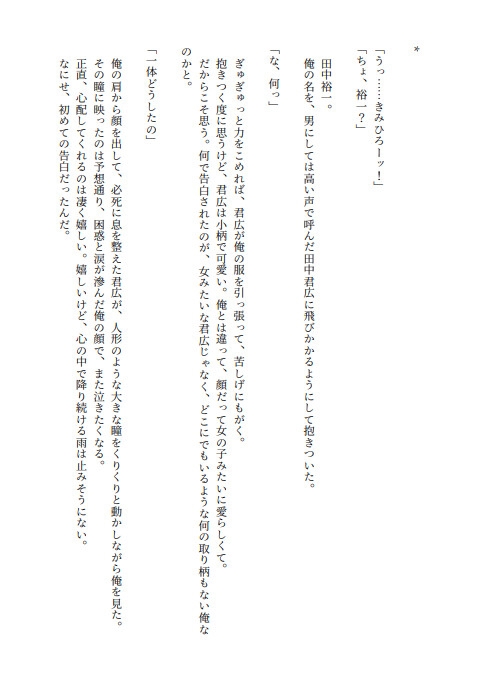 ＊

「うっ……きみひろーッ！」

「ちょ、裕一？」

田中裕一。

俺の名を、男にしては高い声で呼んだ田中君広に飛びかかるようにして抱きついた。

「な、何っ」

ぎゅぎゅっと力をこめれば、君広が俺の服を引っ張って、苦しげにもがく。

抱きつく度に思うけど、君広は小柄で可愛い。俺とは違って、顔だって女の子みたいに愛らしくて。

だからこそ思う。何で告白されたのが、女みたいな君広じゃなく、どこにでもいるような何の取り柄もない俺なのかと。

「一体どうしたの」

俺の肩から顔を出して、必死に息を整えた君広が、人形のような大きな瞳をくりくりと動かしながら俺を見た。

その瞳に映ったのは予想通り、困惑と涙が滲んだ俺の顔で、また泣きたくなる。

正直、心配してくれるのは凄く嬉しい。嬉しいけど、心の中で降り続ける雨は止みそうにない。

なにせ、初めての告白だったんだ。